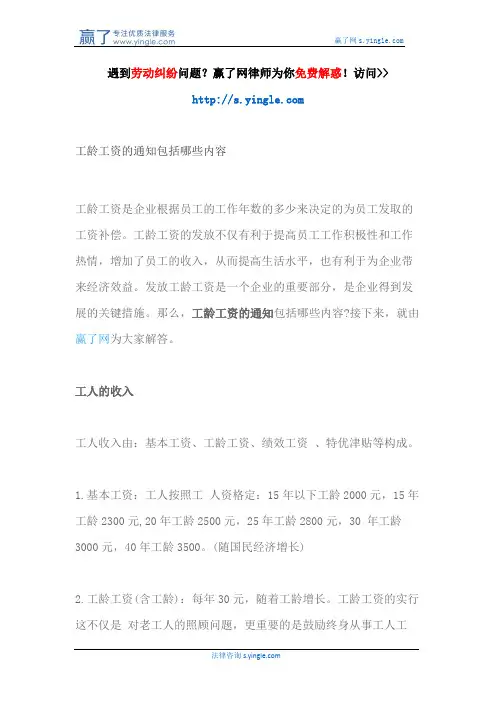 赢了 专注优质法律服务 www.yingle.com

赢了网 s.yingle.com

遇到劳动纠纷问题？赢了网律师为你免费解惑！访问>>

http://s.yingle.com

工龄工资的通知包括哪些内容

工龄工资是企业根据员工的工作年数的多少来决定的为员工发取的工资补偿。工龄工资的发放不仅有利于提高员工工作积极性和工作热情，增加了员工的收入，从而提高生活水平，也有利于为企业带来经济效益。发放工龄工资是一个企业的重要部分，是企业得到发展的关键措施。那么，工龄工资的通知包括哪些内容?接下来，就由赢了网为大家解答。

工人的收入

工人收入由：基本工资、工龄工资、绩效工资 、特优津贴等构成。

1.基本工资：工人按照工 人资格定：15 年以下工龄 2000 元，15 年工龄 2300 元,20 年工龄 2500 元，25 年工龄 2800 元，30 年工龄 3000 元，40 年工龄 3500。(随国民经济增长)

2.工龄工资(含工龄)：每年 30 元，随着工龄增长。工龄工资的实行这不仅是 对老工人的照顾问题，更重要的是鼓励终身从事工人工

法律咨询 s.yingle.com